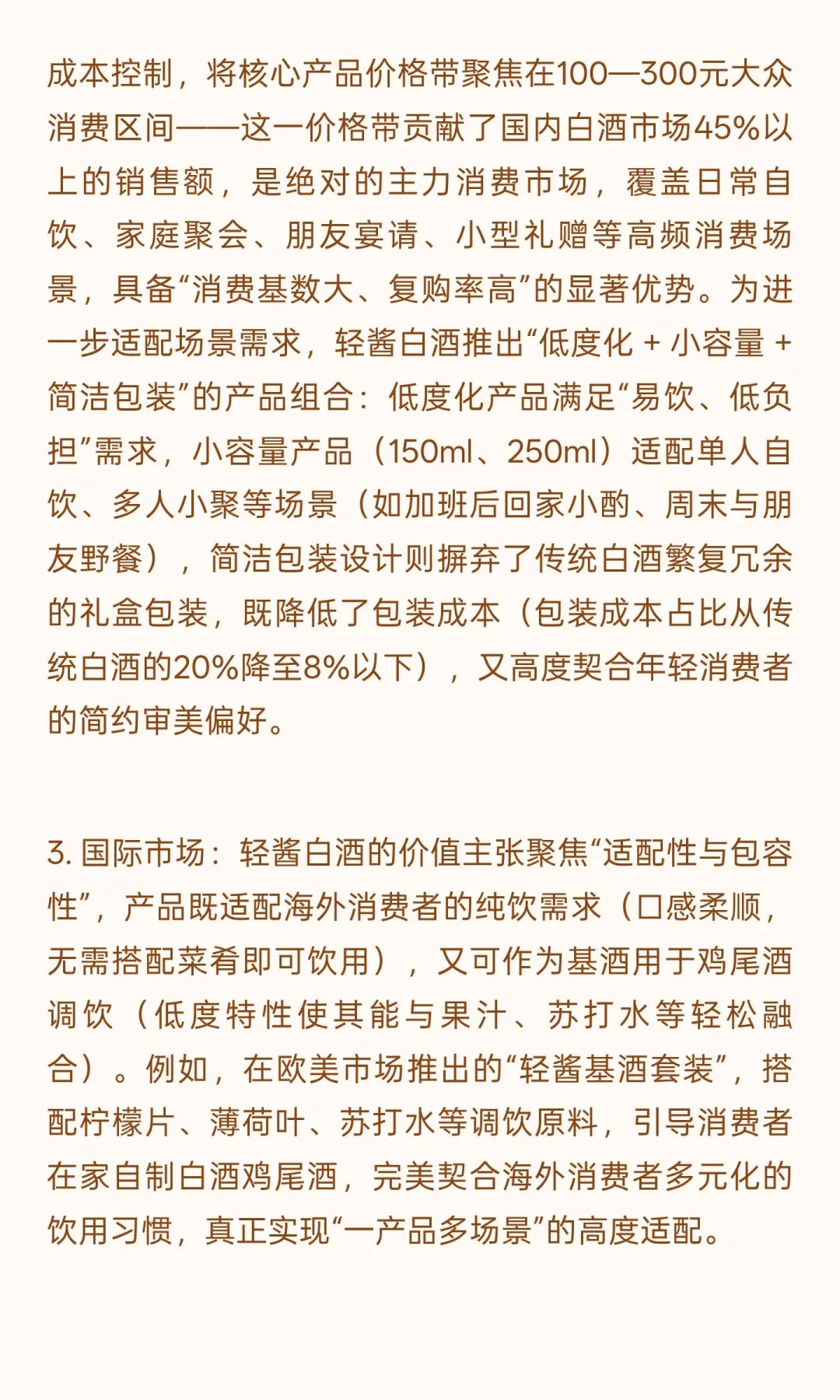 成本控制，将核心产品价格带聚焦在100—300元大众消费区间——这一价格带贡献了国内白酒市场45%以上的销售额，是绝对的主力消费市场，覆盖日常自饮、家庭聚会、朋友宴请、小型礼赠等高频消费场景，具备“消费基数大、复购率高”的显著优势。为进一步适配场景需求，轻酱白酒推出“低度化 + 小容量 + 简洁包装”的产品组合：低度化产品满足“易饮、低负担”需求，小容量产品（150ml、250ml）适配单人自饮、多人小聚等场景（如加班后回家小酌、周末与朋友野餐），简洁包装设计则摒弃了传统白酒繁复冗余的礼盒包装，既降低了包装成本（包装成本占比从传统白酒的20%降至8%以下），又高度契合年轻消费者的简约审美偏好。

3. 国际市场：轻酱白酒的价值主张聚焦“适配性与包容性”，产品既适配海外消费者的纯饮需求（口感柔顺，无需搭配菜肴即可饮用），又可作为基酒用于鸡尾酒调饮（低度特性使其能与果汁、苏打水等轻松融合）。例如，在欧美市场推出的“轻酱基酒套装”，搭配柠檬片、薄荷叶、苏打水等调饮原料，引导消费者在家自制白酒鸡尾酒，完美契合海外消费者多元化的饮用习惯，真正实现“一产品多场景”的高度适配。